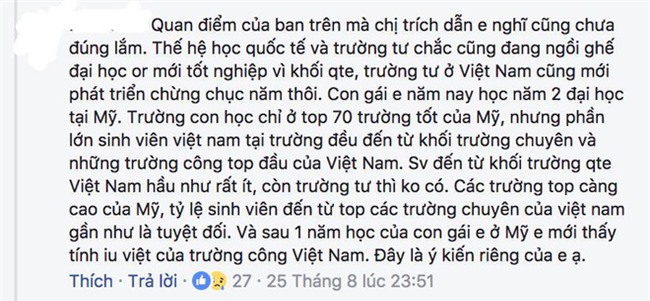 Quan điểm của ban trên mà chị trích dẫn e nghĩ cũng chưa đúng lắm. Thế hệ học quốc tế và trường tư chắc cũng đang ngồi ghế đại học or mới tốt nghiệp vì khối qte, trường tư ở Việt Nam cũng mới phát triển chừng chục năm thôi. Con gái e năm nay học năm 2 đại học tại Mỹ. Trường con học chỉ ở top 70 trường tốt của Mỹ, nhưng phần lớn sinh viên việt nam tại trường đều đến từ khối trường chuyên và những trường công top đầu của Việt Nam. Sv đến từ khối trường qte Việt Nam hầu như rất ít, còn trường tư thì ko có. Các trường top càng cao của Mỹ, tỷ lệ sinh viên đến từ top các trường chuyên của việt nam gần như là tuyệt đối. Và sau 1 năm học của con gái e ở Mỹ e mới thấy tính iu việt của trường công Việt Nam. Đây là ý kiến riêng của e ạ.

Thích · Trả lời · 27 · 25 Tháng 8 lúc 23:51